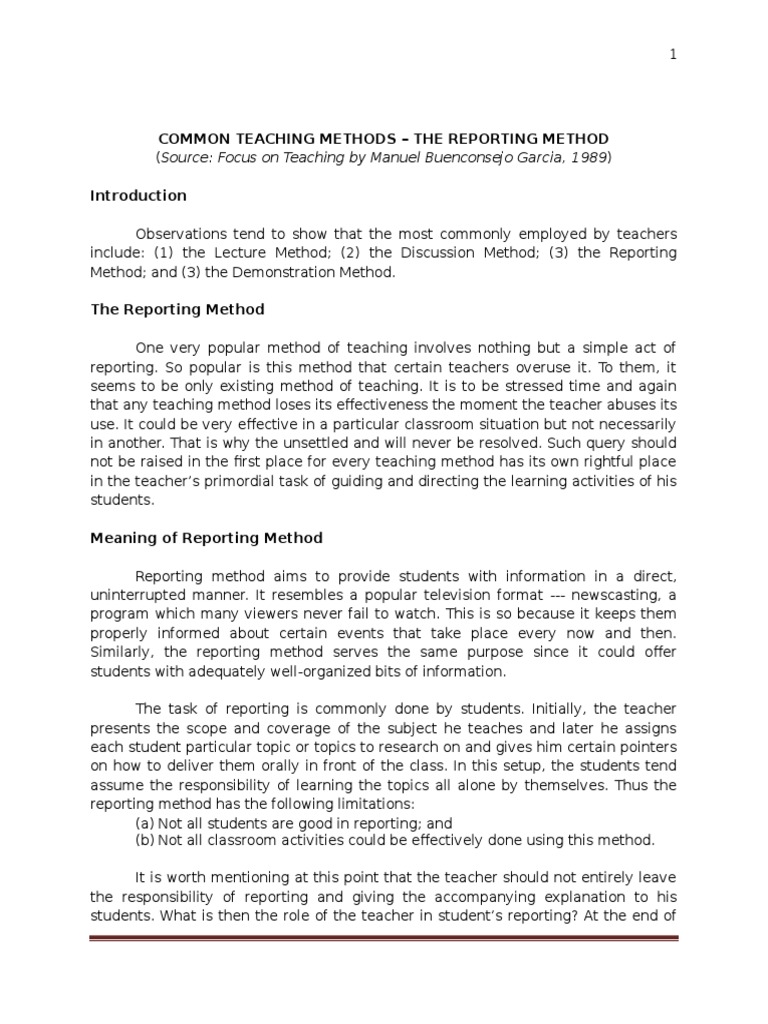 1

COMMON TEACHING METHODS – THE REPORTING METHOD
(Source: Focus on Teaching by Manuel Buenconsejo Garcia, 1989)

Introduction

Observations tend to show that the most commonly employed by teachers include: (1) the Lecture Method; (2) the Discussion Method; (3) the Reporting Method; and (3) the Demonstration Method.

The Reporting Method

One very popular method of teaching involves nothing but a simple act of reporting. So popular is this method that certain teachers overuse it. To them, it seems to be only existing method of teaching. It is to be stressed time and again that any teaching method loses its effectiveness the moment the teacher abuses its use. It could be very effective in a particular classroom situation but not necessarily in another. That is why the unsettled and will never be resolved. Such query should not be raised in the first place for every teaching method has its own rightful place in the teacher's primordial task of guiding and directing the learning activities of his students.

Meaning of Reporting Method

Reporting method aims to provide students with information in a direct, uninterrupted manner. It resembles a popular television format --- newscasting, a program which many viewers never fail to watch. This is so because it keeps them properly informed about certain events that take place every now and then. Similarly, the reporting method serves the same purpose since it could offer students with adequately well-organized bits of information.

The task of reporting is commonly done by students. Initially, the teacher presents the scope and coverage of the subject he teaches and later he assigns each student particular topic or topics to research on and gives him certain pointers on how to deliver them orally in front of the class. In this setup, the students tend assume the responsibility of learning the topics all alone by themselves. Thus the reporting method has the following limitations:
(a) Not all students are good in reporting; and
(b) Not all classroom activities could be effectively done using this method.

It is worth mentioning at this point that the teacher should not entirely leave the responsibility of reporting and giving the accompanying explanation to his students. What is then the role of the teacher in student's reporting? At the end of